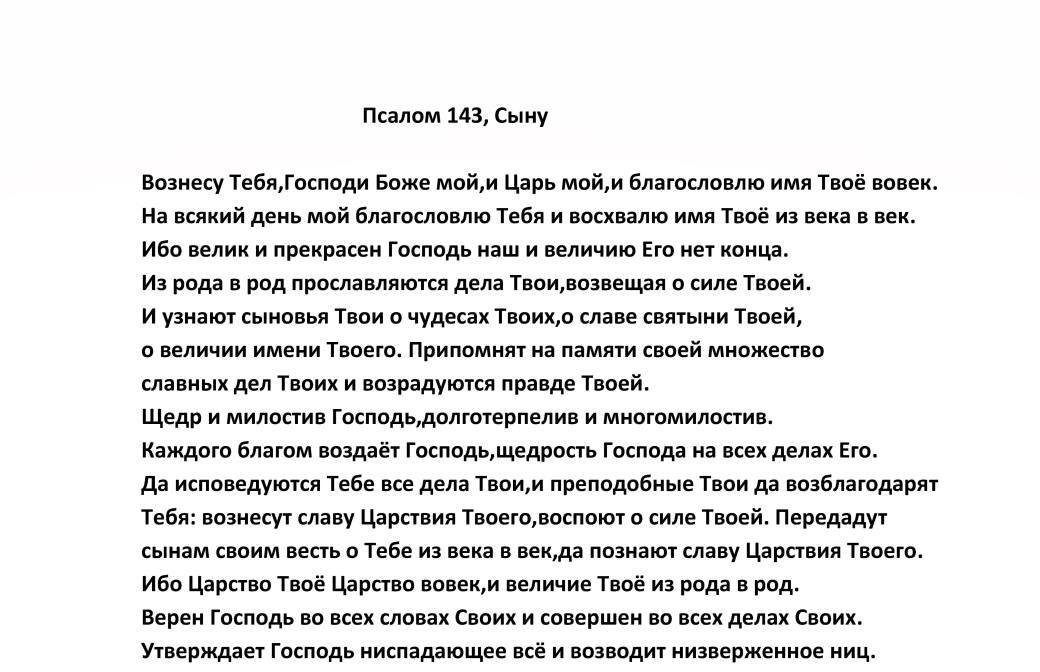 Псалом 143, Сыну

Вознесу Тебя,Господи Боже мой,и Царь мой,и благословлю имя Твоё вовек.
На всякий день мой благословлю Тебя и восхвалю имя Твоё из века в век.
Ибо велик и прекрасен Господь наш и величию Его нет конца.
Из рода в род прославляются дела Твои,возвещая о силе Твоей.
И узнают сыновья Твои о чудесах Твоих,о славе святыни Твоей,
о величии имени Твоего. Припомнят на памяти своей множество
славных дел Твоих и возрадуются правде Твоей.
Щедр и милостив Господь,долготерпелив и многомилостив.
Каждого благом воздаёт Господь,щедрость Господа на всех делах Его.
Да исповедуются Тебе все дела Твои,и преподобные Твои да возблагодарят
Тебя: вознесут славу Царствия Твоего,воспоют о силе Твоей. Передадут
сынам своим весть о Тебе из века в век,да познают славу Царствия Твоего.
Ибо Царство Твоё Царство вовек,и величие Твоё из рода в род.
Верен Господь во всех словах Своих и совершен во всех делах Своих.
Утверждает Господь ниспадающее всё и возводит низверженное ниц.